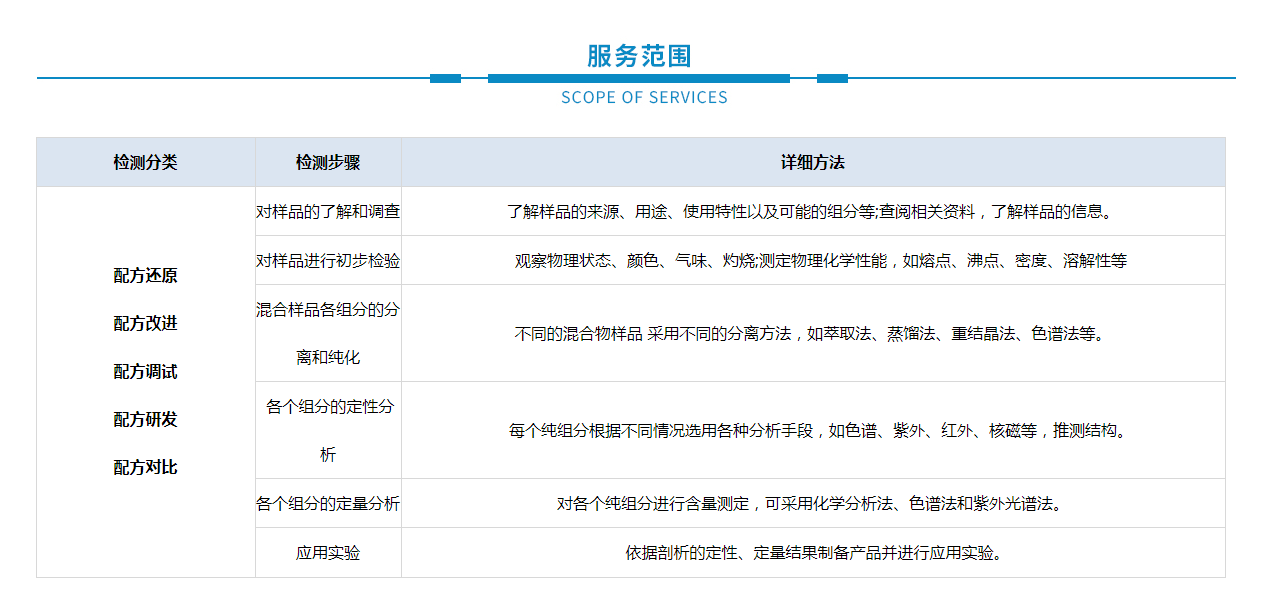 服务范围

SCOPE OF SERVICES

| 检测分类 | 检测步骤 | 详细方法 |
|---|---|---|
| 配方还原 配方改进 配方调试 配方研发 配方对比 | 对样品的了解和调查 | 了解样品的来源、用途、使用特性以及可能的组分等;查阅相关资料，了解样品的信息。 |
| | 对样品进行初步检验 | 观察物理状态、颜色、气味、灼烧;测定物理化学性能，如熔点、沸点、密度、溶解性等 |
| | 混合样品各组分的分离和纯化 | 不同的混合物样品 采用不同的分离方法，如萃取法、蒸馏法、重结晶法、色谱法等。 |
| | 各个组分的定性分析 | 每个纯组分根据不同情况选用各种分析手段，如色谱、紫外、红外、核磁等，推测结构。 |
| | 各个组分的定量分析 | 对各个纯组分进行含量测定，可采用化学分析法、色谱法和紫外光谱法。 |
| | 应用实验 | 依据剖析的定性、定量结果制备产品并进行应用实验。 |